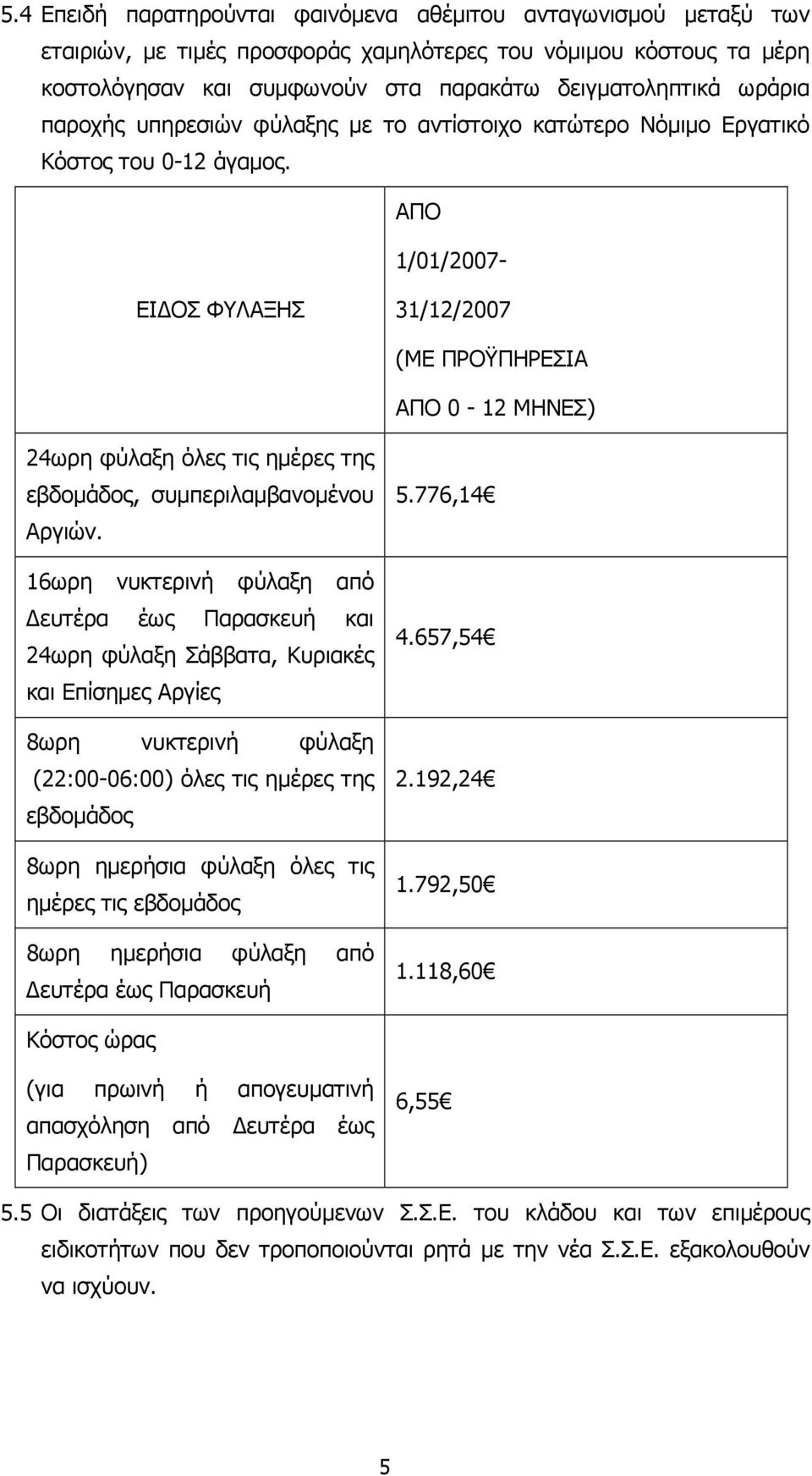 5.4 Επειδή παρατηρούνται φαινόμενα αθέμιτου ανταγωνισμού μεταξύ των εταιριών, με τιμές προσφοράς χαμηλότερες του νόμιμου κόστους τα μέρη κοστολόγησαν και συμφωνούν στα παρακάτω δειγματοληπτικά ωράρια παροχής υπηρεσιών φύλαξης με το αντίστοιχο κατώτερο Νόμιμο Εργατικό Κόστος του 0-12 άγαμος.

| ΕΙΔΟΣ ΦΥΛΑΞΗΣ | ΑΠΟ 1/01/2007- 31/12/2007 (ΜΕ ΠΡΟΫΠΗΡΕΣΙΑ ΑΠΟ 0 - 12 ΜΗΝΕΣ) |
|---|---|
| 24ωρη φύλαξη όλες τις ημέρες της εβδομάδος, συμπεριλαμβανομένου Αργιών. | 5.776,14€ |
| 16ωρη νυκτερινή φύλαξη από Δευτέρα έως Παρασκευή και 24ωρη φύλαξη Σάββατα, Κυριακές και Επίσημες Αργίες | 4.657,54€ |
| 8ωρη νυκτερινή φύλαξη (22:00-06:00) όλες τις ημέρες της εβδομάδος | 2.192,24€ |
| 8ωρη ημερήσια φύλαξη όλες τις ημέρες τις εβδομάδος | 1.792,50€ |
| 8ωρη ημερήσια φύλαξη από Δευτέρα έως Παρασκευή | 1.118,60€ |
| Κόστος ώρας (για πρωινή ή απογευματινή απασχόληση από Δευτέρα έως Παρασκευή) | 6,55€ |

5.5 Οι διατάξεις των προηγούμενων Σ.Σ.Ε. του κλάδου και των επιμέρους ειδικοτήτων που δεν τροποποιούνται ρητά με την νέα Σ.Σ.Ε. εξακολουθούν να ισχύουν.

5